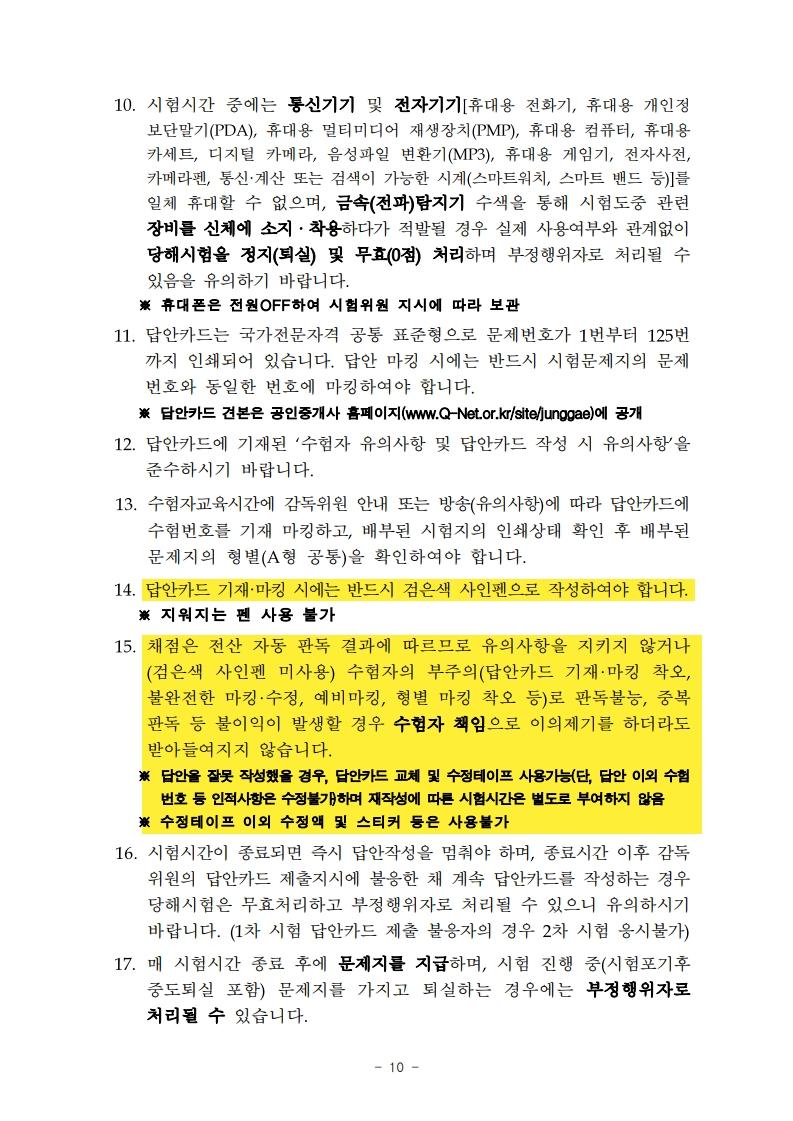 10. 시험시간 중에는 통신기기 및 전자기기[휴대용 전화기, 휴대용 개인정보단말기(PDA), 휴대용 멀티미디어 재생장치(PMP), 휴대용 컴퓨터, 휴대용 카세트, 디지털 카메라, 음성파일 변환기(MP3), 휴대용 게임기, 전자사전, 카메라펜, 통신·계산 또는 검색이 가능한 시계(스마트워치, 스마트 밴드 등)]를 일체 휴대할 수 없으며, 금속(전파)탐지기 수색을 통해 시험도중 관련 장비를 신체에 소지·착용하다가 적발될 경우 실제 사용여부와 관계없이 당해시험을 정지(퇴실) 및 무효(0점) 처리하며 부정행위자로 처리될 수 있음을 유의하기 바랍니다.

※ 휴대폰은 전원OFF하여 시험위원 지시에 따라 보관

11. 답안카드는 국가전문자격 공통 표준형으로 문제번호가 1번부터 125번까지 인쇄되어 있습니다. 답안 마킹 시에는 반드시 시험문제지의 문제번호와 동일한 번호에 마킹하여야 합니다.

※ 답안카드 견본은 공인중개사 홈페이지(www.Q-Net.or.kr/site/junggae)에 공개

12. 답안카드에 기재된 '수험자 유의사항 및 답안카드 작성 시 유의사항'을 준수하시기 바랍니다.

13. 수험자교육시간에 감독위원 안내 또는 방송(유의사항)에 따라 답안카드에 수험번호를 기재 마킹하고, 배부된 시험지의 인쇄상태 확인 후 배부된 문제지의 형별(A형 공통)을 확인하여야 합니다.

14. 답안카드 기재·마킹 시에는 반드시 검은색 사인펜으로 작성하여야 합니다.

※ 지워지는 펜 사용 불가

15. 채점은 전산 자동 판독 결과에 따르므로 유의사항을 지키지 않거나 (검은색 사인펜 미사용) 수험자의 부주의(답안카드 기재·마킹 착오, 불완전한 마킹·수정, 예비마킹, 형별 마킹 착오 등)로 판독불능, 중복판독 등 불이익이 발생할 경우 수험자 책임으로 이의제기를 하더라도 받아들여지지 않습니다.

※ 답안을 잘못 작성했을 경우, 답안카드 교체 및 수정테이프 사용가능(단, 답안 이외 수험번호 등 인적사항은 수정불가)하며 재작성에 따른 시험시간은 별도로 부여하지 않음

※ 수정테이프 이외 수정액 및 스티커 등은 사용불가

16. 시험시간이 종료되면 즉시 답안작성을 멈춰야 하며, 종료시간 이후 감독위원의 답안카드 제출지시에 불응한 채 계속 답안카드를 작성하는 경우 당해시험은 무효처리하고 부정행위자로 처리될 수 있으니 유의하시기 바랍니다. (1차 시험 답안카드 제출 불응자의 경우 2차 시험 응시불가)

17. 매 시험시간 종료 후에 문제지를 지급하며, 시험 진행 중(시험포기후 중도퇴실 포함) 문제지를 가지고 퇴실하는 경우에는 부정행위자로 처리될 수 있습니다.

- 10 -